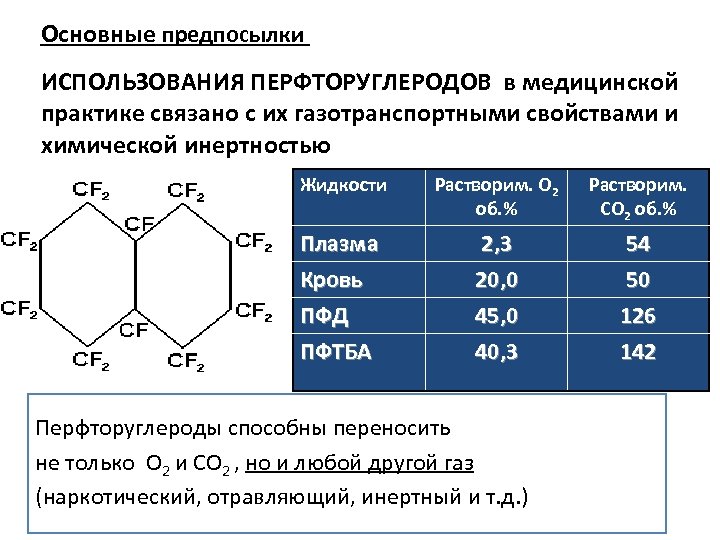 Основные предпосылки

ИСПОЛЬЗОВАНИЯ ПЕРФТОРУГЛЕРОДОВ в медицинской практике связано с их газотранспортными свойствами и химической инертностью

$CF_2$ $CF_2$ $CF$ $CF_2$ $CF_2$ $CF_2$ $CF_2$ $CF$ $CF_2$ $CF_2$

| Жидкости | Растворим. $O_2$ об.% | Растворим. $CO_2$ об.% |
|---|---|---|
| Плазма | 2,3 | 54 |
| Кровь | 20,0 | 50 |
| ПФД | 45,0 | 126 |
| ПФТБА | 40,3 | 142 |

Перфторуглероды способны переносить не только $O_2$ и $CO_2$ , но и любой другой газ (наркотический, отравляющий, инертный и т.д.)